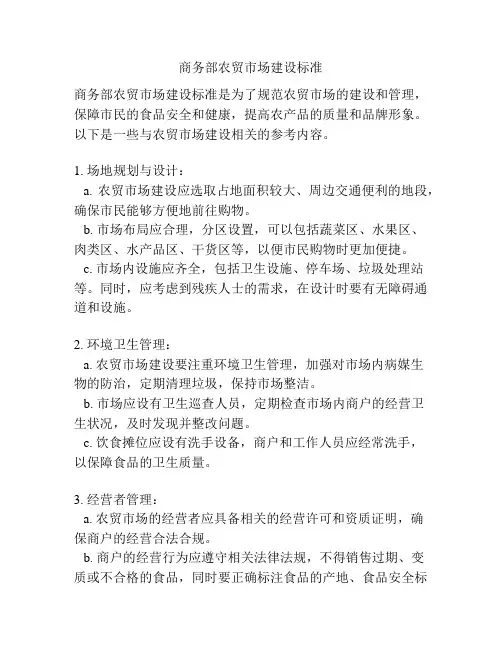 商务部农贸市场建设标准

商务部农贸市场建设标准是为了规范农贸市场的建设和管理，保障市民的食品安全和健康，提高农产品的质量和品牌形象。以下是一些与农贸市场建设相关的参考内容。

1. 场地规划与设计：
a. 农贸市场建设应选取占地面积较大、周边交通便利的地段，确保市民能够方便地前往购物。
b. 市场布局应合理，分区设置，可以包括蔬菜区、水果区、肉类区、水产品区、干货区等，以便市民购物时更加便捷。
c. 市场内设施应齐全，包括卫生设施、停车场、垃圾处理站等。同时，应考虑到残疾人士的需求，在设计时要有无障碍通道和设施。

2. 环境卫生管理：
a. 农贸市场建设要注重环境卫生管理，加强对市场内病媒生物的防治，定期清理垃圾，保持市场整洁。
b. 市场应设有卫生巡查人员，定期检查市场内商户的经营卫生状况，及时发现并整改问题。
c. 饮食摊位应设有洗手设备，商户和工作人员应经常洗手，以保障食品的卫生质量。

3. 经营者管理：
a. 农贸市场的经营者应具备相关的经营许可和资质证明，确保商户的经营合法合规。
b. 商户的经营行为应遵守相关法律法规，不得销售过期、变质或不合格的食品，同时要正确标注食品的产地、食品安全标